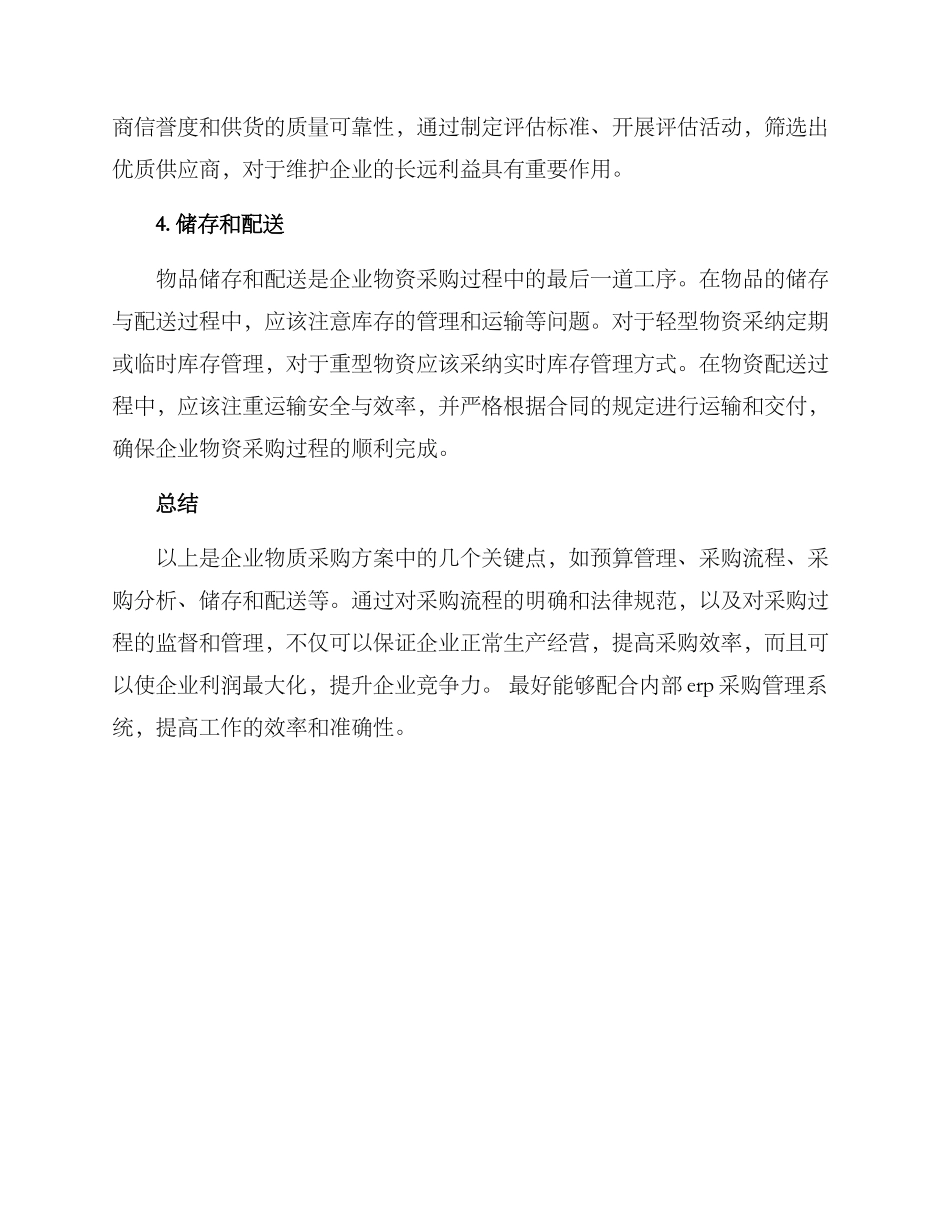 商信誉度和供货的质量可靠性，通过制定评估标准、开展评估活动，筛选出优质供应商，对于维护企业的长远利益具有重要作用。

4. 储存和配送

物品储存和配送是企业物资采购过程中的最后一道工序。在物品的储存与配送过程中，应该注意库存的管理和运输等问题。对于轻型物资采纳定期或临时库存管理，对于重型物资应该采纳实时库存管理方式。在物资配送过程中，应该注重运输安全与效率，并严格根据合同的规定进行运输和交付，确保企业物资采购过程的顺利完成。

总结

以上是企业物质采购方案中的几个关键点，如预算管理、采购流程、采购分析、储存和配送等。通过对采购流程的明确和法律规范，以及对采购过程的监督和管理，不仅可以保证企业正常生产经营，提高采购效率，而且可以使企业利润最大化，提升企业竞争力。 最好能够配合内部 erp 采购管理系统，提高工作的效率和准确性。